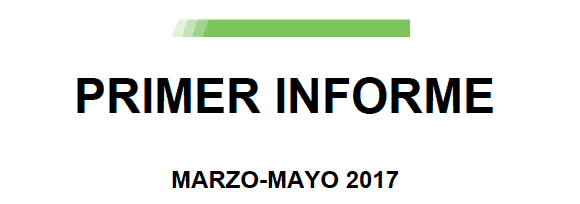 PRIMER INFORME

MARZO-MAYO 2017